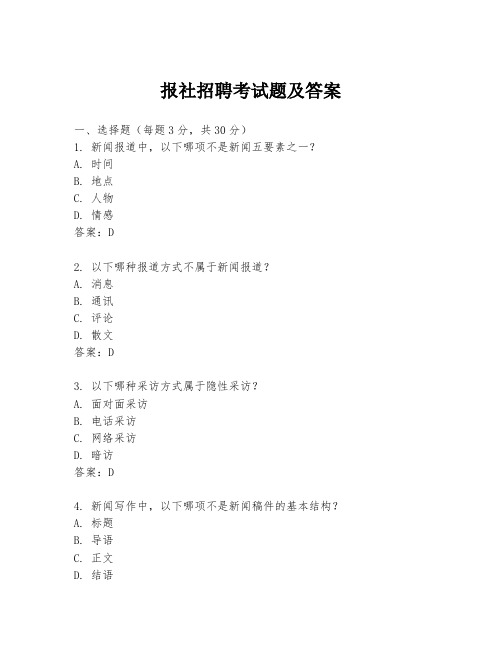 报社招聘考试题及答案

一、选择题（每题 3 分，共 30 分）
1. 新闻报道中，以下哪项不是新闻五要素之一？
A. 时间
B. 地点
C. 人物
D. 情感
答案：D

2. 以下哪种报道方式不属于新闻报道？
A. 消息
B. 通讯
C. 评论
D. 散文
答案：D

3. 以下哪种采访方式属于隐性采访？
A. 面对面采访
B. 电话采访
C. 网络采访
D. 暗访
答案：D

4. 新闻写作中，以下哪项不是新闻稿件的基本结构？
A. 标题
B. 导语
C. 正文
D. 结语